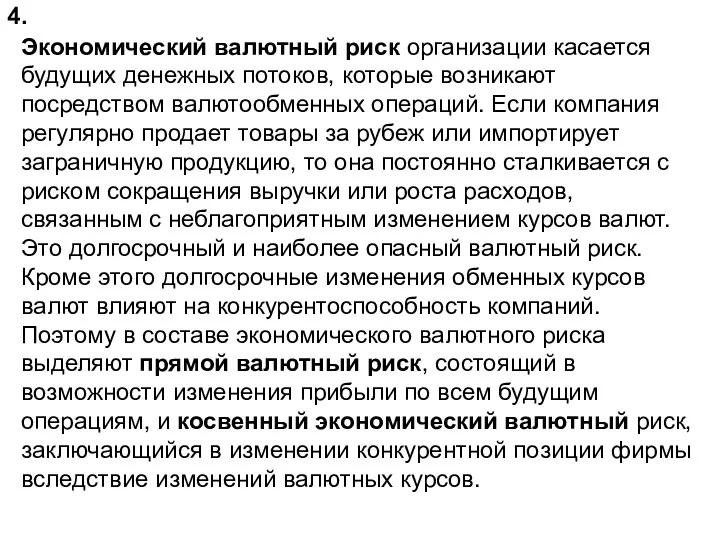 4.

Экономический валютный риск организации касается будущих денежных потоков, которые возникают посредством валютообменных операций. Если компания регулярно продает товары за рубеж или импортирует заграничную продукцию, то она постоянно сталкивается с риском сокращения выручки или роста расходов, связанным с неблагоприятным изменением курсов валют. Это долгосрочный и наиболее опасный валютный риск. Кроме этого долгосрочные изменения обменных курсов валют влияют на конкурентоспособность компаний. Поэтому в составе экономического валютного риска выделяют прямой валютный риск, состоящий в возможности изменения прибыли по всем будущим операциям, и косвенный экономический валютный риск, заключающийся в изменении конкурентной позиции фирмы вследствие изменений валютных курсов.